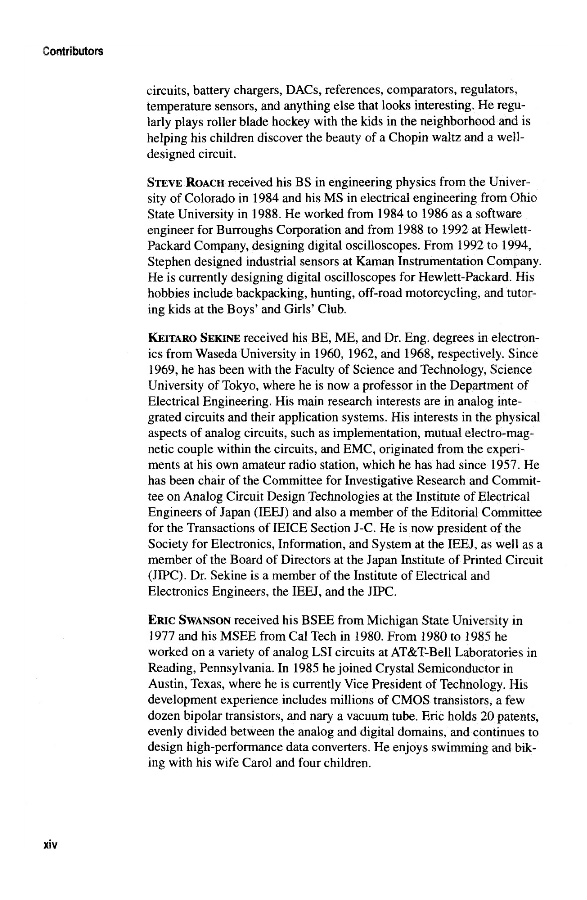 Contributors

circuits, battery chargers, DACs, references, comparators, regulators, temperature sensors, and anything else that looks interesting. He regularly plays roller blade hockey with the kids in the neighborhood and is helping his children discover the beauty of a Chopin waltz and a well-designed circuit.

STEVE ROACH received his BS in engineering physics from the University of Colorado in 1984 and his MS in electrical engineering from Ohio State University in 1988. He worked from 1984 to 1986 as a software engineer for Burroughs Corporation and from 1988 to 1992 at Hewlett-Packard Company, designing digital oscilloscopes. From 1992 to 1994, Stephen designed industrial sensors at Kaman Instrumentation Company. He is currently designing digital oscilloscopes for Hewlett-Packard. His hobbies include backpacking, hunting, off-road motorcycling, and tutoring kids at the Boys' and Girls' Club.

KEITARO SEKINE received his BE, ME, and Dr. Eng. degrees in electronics from Waseda University in 1960, 1962, and 1968, respectively. Since 1969, he has been with the Faculty of Science and Technology, Science University of Tokyo, where he is now a professor in the Department of Electrical Engineering. His main research interests are in analog integrated circuits and their application systems. His interests in the physical aspects of analog circuits, such as implementation, mutual electro-magnetic couple within the circuits, and EMC, originated from the experiments at his own amateur radio station, which he has had since 1957. He has been chair of the Committee for Investigative Research and Committee on Analog Circuit Design Technologies at the Institute of Electrical Engineers of Japan (IEEJ) and also a member of the Editorial Committee for the Transactions of IEICE Section J-C. He is now president of the Society for Electronics, Information, and System at the IEEJ, as well as a member of the Board of Directors at the Japan Institute of Printed Circuit (JIPC). Dr. Sekine is a member of the Institute of Electrical and Electronics Engineers, the IEEJ, and the JIPC.

ERIC SWANSON received his BSEE from Michigan State University in 1977 and his MSEE from Cal Tech in 1980. From 1980 to 1985 he worked on a variety of analog LSI circuits at AT&T-Bell Laboratories in Reading, Pennsylvania. In 1985 he joined Crystal Semiconductor in Austin, Texas, where he is currently Vice President of Technology. His development experience includes millions of CMOS transistors, a few dozen bipolar transistors, and nary a vacuum tube. Eric holds 20 patents, evenly divided between the analog and digital domains, and continues to design high-performance data converters. He enjoys swimming and biking with his wife Carol and four children.

xiv